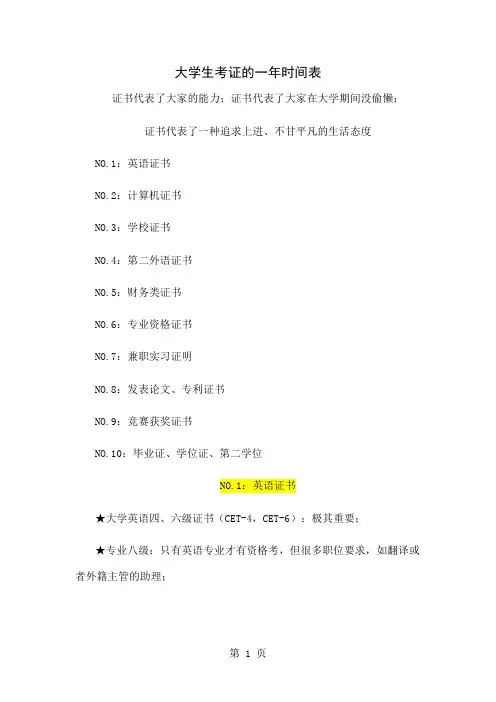 大学生考证的一年时间表

证书代表了大家的能力；证书代表了大家在大学期间没偷懒；

证书代表了一种追求上进、不甘平凡的生活态度

NO.1：英语证书

NO.2：计算机证书

NO.3：学校证书

NO.4：第二外语证书

NO.5：财务类证书

NO.6：专业资格证书

NO.7：兼职实习证明

NO.8：发表论文、专利证书

NO.9：竞赛获奖证书

NO.10：毕业证、学位证、第二学位

NO.1：英语证书

★大学英语四、六级证书（CET-4，CET-6）：极其重要；

★专业八级：只有英语专业才有资格考，但很多职位要求，如翻译或者外籍主管的助理；

第 1 页